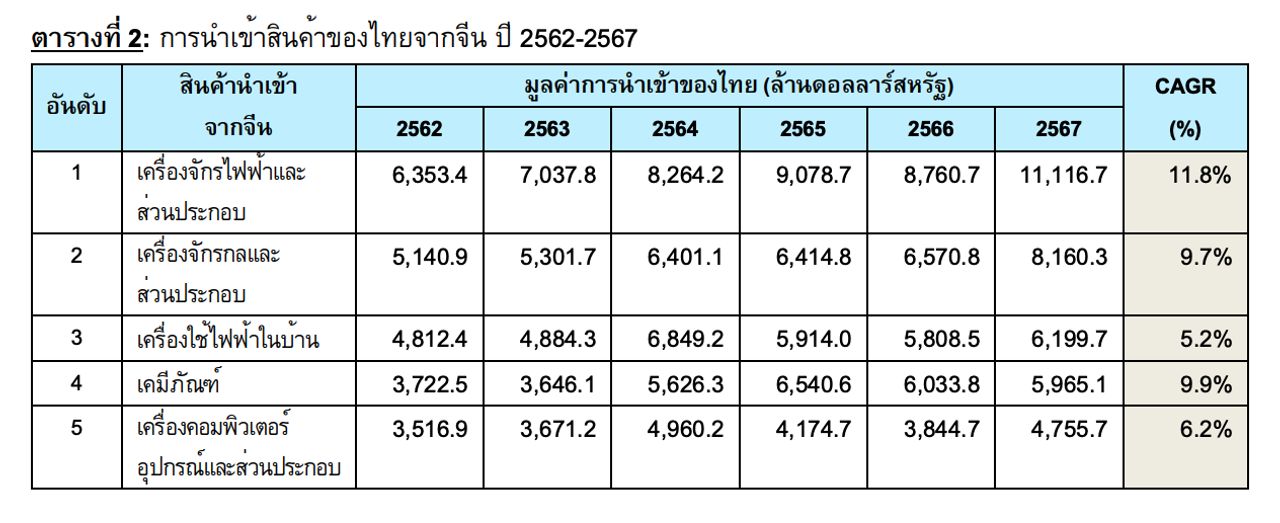 ตารางที่ 2: การนำเข้าสินค้าของไทยจากจีน ปี 2562-2567

| อันดับ | สินค้านำเข้าจากจีน | มูลค่าการนำเข้าของไทย (ล้านดอลลาร์สหรัฐ) | | | | | | CAGR (%) |
|---|---|---|---|---|---|---|---|---|
| | | 2562 | 2563 | 2564 | 2565 | 2566 | 2567 | |
| 1 | เครื่องจักรไฟฟ้าและส่วนประกอบ | 6,353.4 | 7,037.8 | 8,264.2 | 9,078.7 | 8,760.7 | 11,116.7 | 11.8% |
| 2 | เครื่องจักรกลและส่วนประกอบ | 5,140.9 | 5,301.7 | 6,401.1 | 6,414.8 | 6,570.8 | 8,160.3 | 9.7% |
| 3 | เครื่องใช้ไฟฟ้าในบ้าน | 4,812.4 | 4,884.3 | 6,849.2 | 5,914.0 | 5,808.5 | 6,199.7 | 5.2% |
| 4 | เคมีภัณฑ์ | 3,722.5 | 3,646.1 | 5,626.3 | 6,540.6 | 6,033.8 | 5,965.1 | 9.9% |
| 5 | เครื่องคอมพิวเตอร์ อุปกรณ์และส่วนประกอบ | 3,516.9 | 3,671.2 | 4,960.2 | 4,174.7 | 3,844.7 | 4,755.7 | 6.2% |